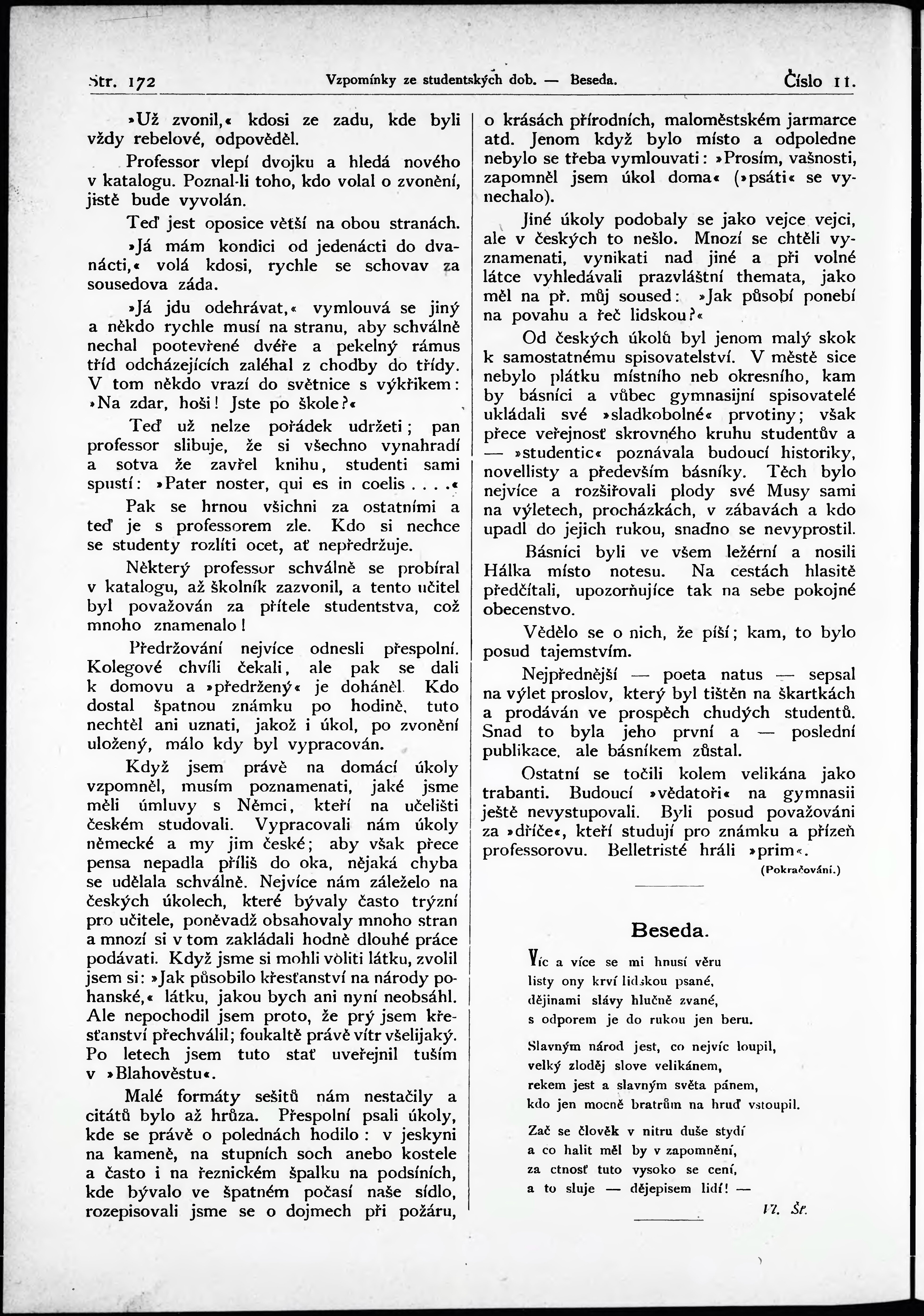 Str. 172 Vzpomínky ze studentských dob. — Beseda. Číslo 11.

»Už zvonil,« kdosi ze zadu, kde byli vždy rebelové, odpověděl.

Professor vlepí dvojku a hledá nového v katalogu. Poznal-li toho, kdo volal o zvonění, jistě bude vyvolán.

Teď jest oposice větší na obou stranách.

»Já mám kondici od jedenácti do dvanácti,« volá kdosi, rychle se schovav za sousedova záda.

»Já jdu odehrávat,« vymlouvá se jiný a někdo rychle musí na stranu, aby schválně nechal pootevřené dvéře a pekelný rámus tříd odcházejících zaléhal z chodby do třídy. V tom někdo vrazí do světnice s výkřikem: »Na zdar, hoši! Jste po škole?«

Teď už nelze pořádek udržeti; pan professor slibuje, že si všechno vynahradí a sotva že zavřel knihu, studenti sami spustí: »Pater noster, qui es in coelis . . . .«

Pak se hrnou všichni za ostatními a teď je s professorem zle. Kdo si nechce se studenty rozlíti ocet, ať nepředržuje.

Některý professor schválně se probíral v katalogu, až školník zazvonil, a tento učitel byl považován za přítele studentstva, což mnoho znamenalo!

Předržování nejvíce odnesli přespolní. Kolegové chvíli čekali, ale pak se dali k domovu a »předržený« je doháněl. Kdo dostal špatnou známku po hodině, tuto nechtěl ani uznati, jakož i úkol, po zvonění uložený, málo kdy byl vypracován.

Když jsem právě na domácí úkoly vzpomněl, musím poznamenati, jaké jsme měli úmluvy s Němci, kteří na učelišti českém studovali. Vypracovali nám úkoly německé a my jim české; aby však přece pensa nepadla příliš do oka, nějaká chyba se udělala schválně. Nejvíce nám záleželo na českých úkolech, které bývaly často trýzní pro učitele, poněvadž obsahovaly mnoho stran a mnozí si v tom zakládali hodně dlouhé práce podávati. Když jsme si mohli voliti látku, zvolil jsem si: »Jak působilo křesťanství na národy pohanské,« látku, jakou bych ani nyní neobsáhl. Ale nepochodil jsem proto, že prý jsem křesťanství přechválil; foukaltě právě vítr všelijaký. Po letech jsem tuto stať uveřejnil tuším v »Blahověstu«.

Malé formáty sešitů nám nestačily a citátů bylo až hrůza. Přespolní psali úkoly, kde se právě o polednách hodilo: v jeskyni na kameně, na stupních soch anebo kostele a často i na řeznickém špalku na podsíních, kde bývalo ve špatném počasí naše sídlo, rozepisovali jsme se o dojmech při požáru, o krásách přírodních, maloměstském jarmarce atd. Jenom když bylo místo a odpoledne nebylo se třeba vymlouvati: »Prosím, vašnosti, zapomněl jsem úkol doma« (»psáti« se vynechalo).

Jiné úkoly podobaly se jako vejce vejci, ale v českých to nešlo. Mnozí se chtěli vyznamenati, vynikati nad jiné a při volné látce vyhledávali prazvláštní themata, jako měl na př. můj soused: »Jak působí ponebí na povahu a řeč lidskou?«

Od českých úkolů byl jenom malý skok k samostatnému spisovatelství. V městě sice nebylo plátku místního neb okresního, kam by básníci a vůbec gymnasijní spisovatelé ukládali své »sladkobolné« prvotiny; však přece veřejnosť skrovného kruhu studentův a — »studentic« poznávala budoucí historiky, novellisty a především básníky. Těch bylo nejvíce a rozšiřovali plody své Musy sami na výletech, procházkách, v zábavách a kdo upadl do jejich rukou, snadno se nevyprostil.

Básníci byli ve všem ležérní a nosili Hálka místo notesu. Na cestách hlasitě předčítali, upozorňujíce tak na sebe pokojné obecenstvo.

Vědělo se o nich, že píší; kam, to bylo posud tajemstvím.

Nejpřednější — poeta natus — sepsal na výlet proslov, který byl tištěn na škartkách a prodáván ve prospěch chudých studentů. Snad to byla jeho první a — poslední publikace, ale básníkem zůstal.

Ostatní se točili kolem velikána jako trabanti. Budoucí »vědatoři« na gymnasii ještě nevystupovali. Byli posud považováni za »dříče«, kteří studují pro známku a přízeň professorovu. Belletristé hráli »prim«.

(Pokračování.)

Beseda.

Víc a více se mi hnusí věru
listy ony krví lidskou psané,
dějinami slávy hlučně zvané,
s odporem je do rukou jen beru.

Slavným národ jest, co nejvíc loupil,
velký zloděj slove velikánem,
rekem jest a slavným světa pánem,
kdo jen mocně bratrům na hruď vstoupil.

Zač se člověk v nitru duše stydí
a co halit měl by v zapomnění,
za ctnosť tuto vysoko se cení,
a to sluje — dějepisem lidí! —

V. Šr.